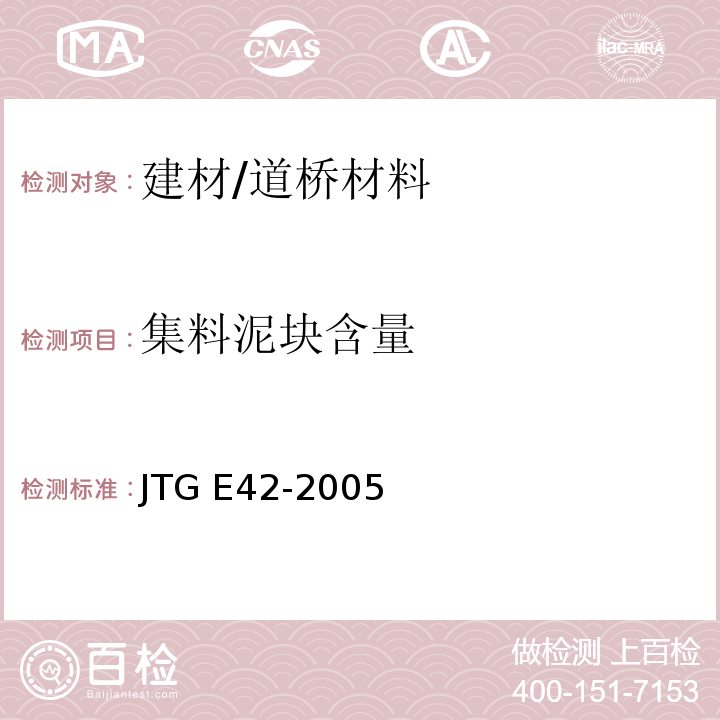 MA CNAS AC ilac-MRA

检测对象：建材/道桥材料

检测项目：集料泥块含量

检测标准：JTG E42-2005

百检
Baijiantest.com

做检测 上百检
400-151-7153